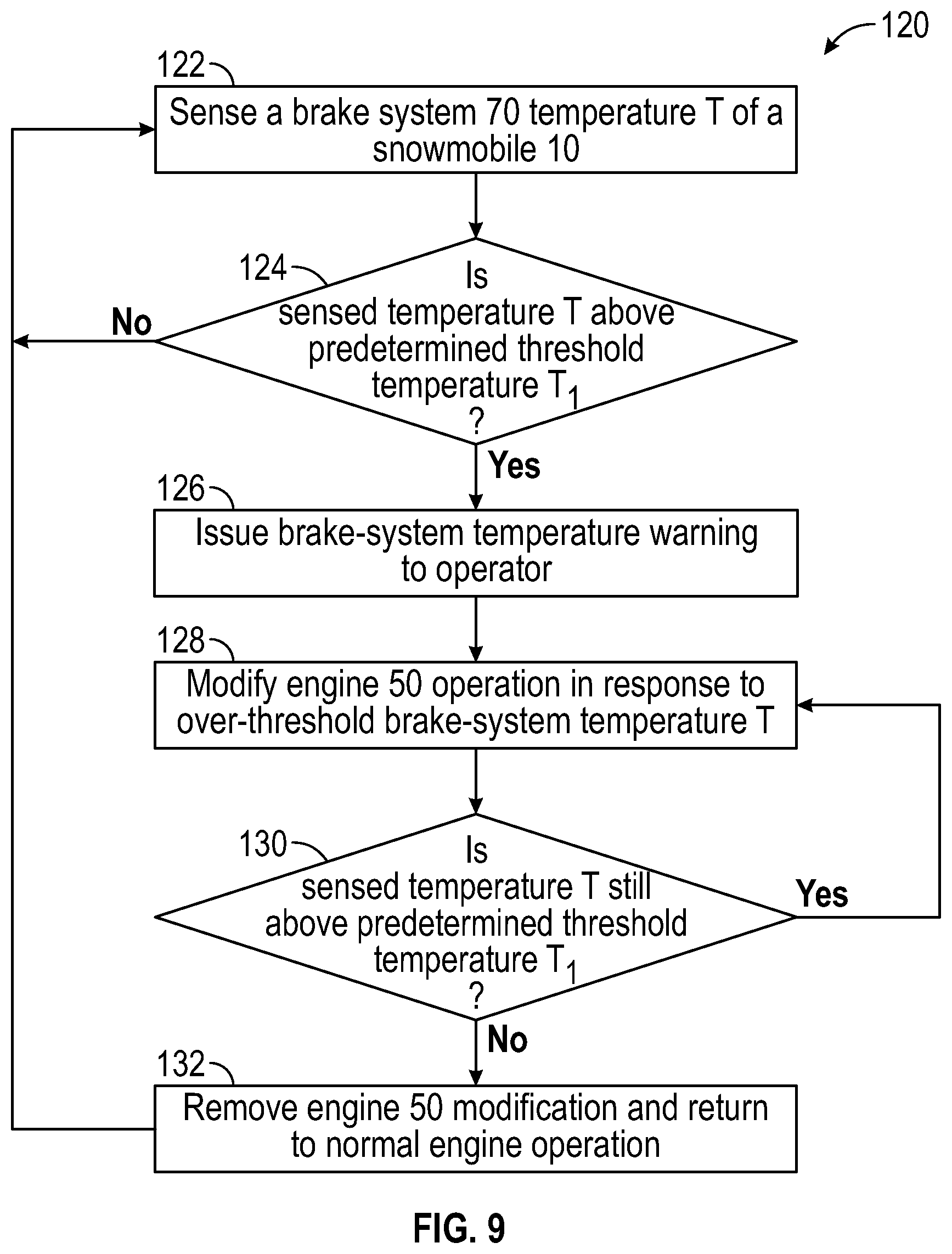 120

122

Sense a brake system 70 temperature T of a snowmobile 10

124

Is sensed temperature T above predetermined threshold temperature $T_1$ ?

No

Yes

126

Issue brake-system temperature warning to operator

128

Modify engine 50 operation in response to over-threshold brake-system temperature T

130

Is sensed temperature T still above predetermined threshold temperature $T_1$ ?

Yes

No

132

Remove engine 50 modification and return to normal engine operation

FIG. 9